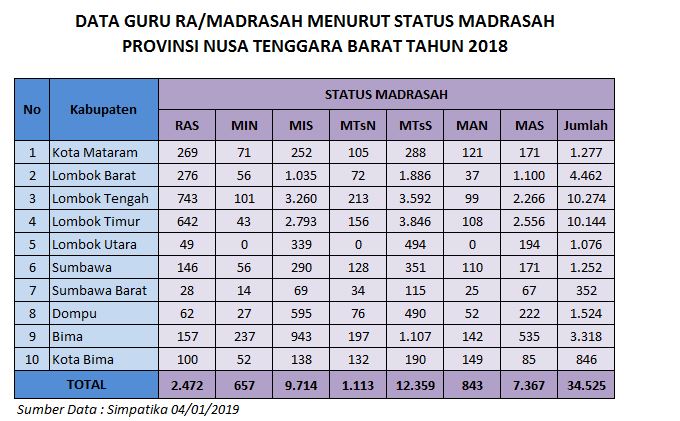 DATA GURU RA/MADRASAH MENURUT STATUS MADRASAH
PROVINSI NUSA TENGGARA BARAT TAHUN 2018

| No | Kabupaten | STATUS MADRASAH | | | | | | | |
|---|---|---|---|---|---|---|---|---|---|
| | | RAS | MIN | MIS | MTsN | MTsS | MAN | MAS | Jumlah |
| 1 | Kota Mataram | 269 | 71 | 252 | 105 | 288 | 121 | 171 | 1.277 |
| 2 | Lombok Barat | 276 | 56 | 1.035 | 72 | 1.886 | 37 | 1.100 | 4.462 |
| 3 | Lombok Tengah | 743 | 101 | 3.260 | 213 | 3.592 | 99 | 2.266 | 10.274 |
| 4 | Lombok Timur | 642 | 43 | 2.793 | 156 | 3.846 | 108 | 2.556 | 10.144 |
| 5 | Lombok Utara | 49 | 0 | 339 | 0 | 494 | 0 | 194 | 1.076 |
| 6 | Sumbawa | 146 | 56 | 290 | 128 | 351 | 110 | 171 | 1.252 |
| 7 | Sumbawa Barat | 28 | 14 | 69 | 34 | 115 | 25 | 67 | 352 |
| 8 | Dompu | 62 | 27 | 595 | 76 | 490 | 52 | 222 | 1.524 |
| 9 | Bima | 157 | 237 | 943 | 197 | 1.107 | 142 | 535 | 3.318 |
| 10 | Kota Bima | 100 | 52 | 138 | 132 | 190 | 149 | 85 | 846 |
| TOTAL | | 2.472 | 657 | 9.714 | 1.113 | 12.359 | 843 | 7.367 | 34.525 |

Sumber Data : Simpatika 04/01/2019